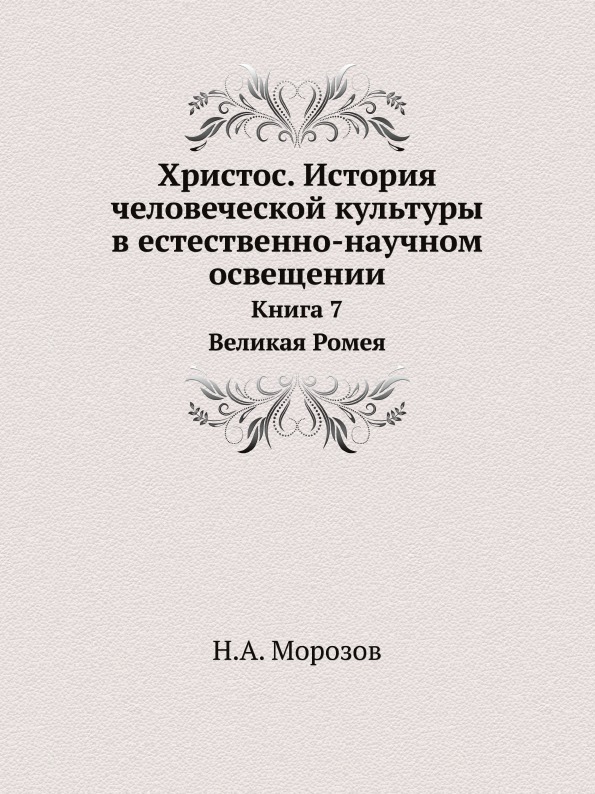 Христос. История человеческой культуры в естественно-научном освещении

Книга 7

Великая Ромея

Н.А. Морозов